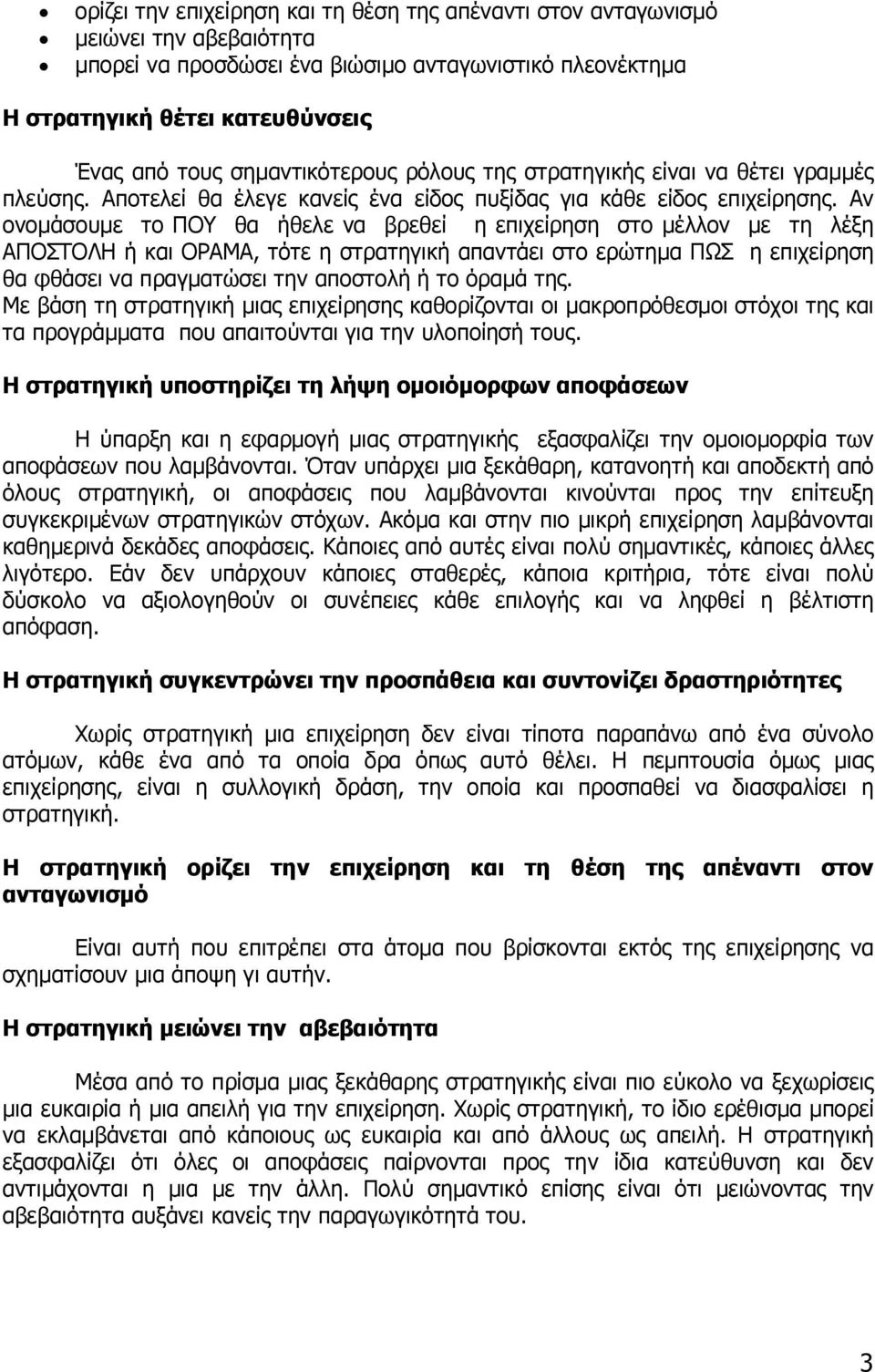 • ορίζει την επιχείρηση και τη θέση της απέναντι στον ανταγωνισμό
• μειώνει την αβεβαιότητα
• μπορεί να προσδώσει ένα βιώσιμο ανταγωνιστικό πλεονέκτημα

Η στρατηγική θέτει κατευθύνσεις

Ένας από τους σημαντικότερους ρόλους της στρατηγικής είναι να θέτει γραμμές πλεύσης. Αποτελεί θα έλεγε κανείς ένα είδος πυξίδας για κάθε είδος επιχείρησης. Αν ονομάσουμε το ΠΟΥ θα ήθελε να βρεθεί η επιχείρηση στο μέλλον με τη λέξη ΑΠΟΣΤΟΛΗ ή και ΟΡΑΜΑ, τότε η στρατηγική απαντάει στο ερώτημα ΠΩΣ η επιχείρηση θα φθάσει να πραγματώσει την αποστολή ή το όραμά της.
Με βάση τη στρατηγική μιας επιχείρησης καθορίζονται οι μακροπρόθεσμοι στόχοι της και τα προγράμματα που απαιτούνται για την υλοποίησή τους.

Η στρατηγική υποστηρίζει τη λήψη ομοιόμορφων αποφάσεων

Η ύπαρξη και η εφαρμογή μιας στρατηγικής εξασφαλίζει την ομοιομορφία των αποφάσεων που λαμβάνονται. Όταν υπάρχει μια ξεκάθαρη, κατανοητή και αποδεκτή από όλους στρατηγική, οι αποφάσεις που λαμβάνονται κινούνται προς την επίτευξη συγκεκριμένων στρατηγικών στόχων. Ακόμα και στην πιο μικρή επιχείρηση λαμβάνονται καθημερινά δεκάδες αποφάσεις. Κάποιες από αυτές είναι πολύ σημαντικές, κάποιες άλλες λιγότερο. Εάν δεν υπάρχουν κάποιες σταθερές, κάποια κριτήρια, τότε είναι πολύ δύσκολο να αξιολογηθούν οι συνέπειες κάθε επιλογής και να ληφθεί η βέλτιστη απόφαση.

Η στρατηγική συγκεντρώνει την προσπάθεια και συντονίζει δραστηριότητες

Χωρίς στρατηγική μια επιχείρηση δεν είναι τίποτα παραπάνω από ένα σύνολο ατόμων, κάθε ένα από τα οποία δρα όπως αυτό θέλει. Η πεμπτουσία όμως μιας επιχείρησης, είναι η συλλογική δράση, την οποία και προσπαθεί να διασφαλίσει η στρατηγική.

Η στρατηγική ορίζει την επιχείρηση και τη θέση της απέναντι στον ανταγωνισμό

Είναι αυτή που επιτρέπει στα άτομα που βρίσκονται εκτός της επιχείρησης να σχηματίσουν μια άποψη γι αυτήν.

Η στρατηγική μειώνει την αβεβαιότητα

Μέσα από το πρίσμα μιας ξεκάθαρης στρατηγικής είναι πιο εύκολο να ξεχωρίσεις μια ευκαιρία ή μια απειλή για την επιχείρηση. Χωρίς στρατηγική, το ίδιο ερέθισμα μπορεί να εκλαμβάνεται από κάποιους ως ευκαιρία και από άλλους ως απειλή. Η στρατηγική εξασφαλίζει ότι όλες οι αποφάσεις παίρνονται προς την ίδια κατεύθυνση και δεν αντιμάχονται η μια με την άλλη. Πολύ σημαντικό επίσης είναι ότι μειώνοντας την αβεβαιότητα αυξάνει κανείς την παραγωγικότητά του.

3